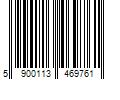 5 900113 469761